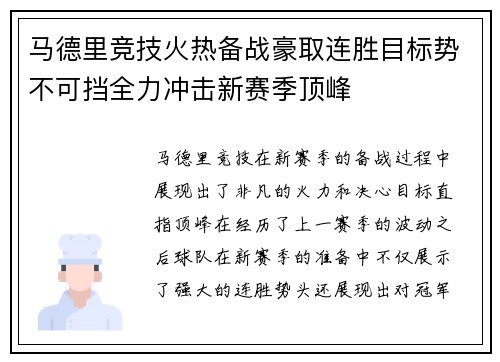 马德里竞技火热备战豪取连胜目标势不可挡全力冲击新赛季顶峰

马德里竞技在新赛季的备战过程中展现出了非凡的火力和决心目标直指顶峰在经历了上一赛季的波动之后球队在新赛季的准备中不仅展示了强大的连胜势头还展现出对冠军